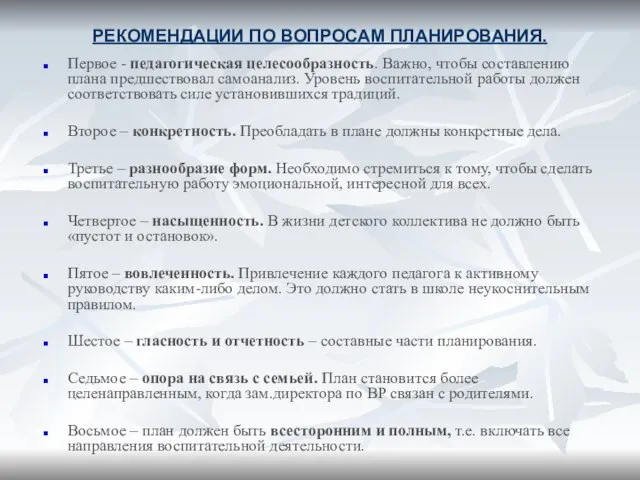 РЕКОМЕНДАЦИИ ПО ВОПРОСАМ ПЛАНИРОВАНИЯ.

Первое - педагогическая целесообразность. Важно, чтобы составлению плана предшествовал самоанализ. Уровень воспитательной работы должен соответствовать силе установившихся традиций.

Второе – конкретность. Преобладать в плане должны конкретные дела.

Третье – разнообразие форм. Необходимо стремиться к тому, чтобы сделать воспитательную работу эмоциональной, интересной для всех.

Четвертое – насыщенность. В жизни детского коллектива не должно быть «пустот и остановок».

Пятое – вовлеченность. Привлечение каждого педагога к активному руководству каким-либо делом. Это должно стать в школе неукоснительным правилом.

Шестое – гласность и отчетность – составные части планирования.

Седьмое – опора на связь с семьей. План становится более целенаправленным, когда зам.директора по ВР связан с родителями.

Восьмое – план должен быть всесторонним и полным, т.е. включать все направления воспитательной деятельности.